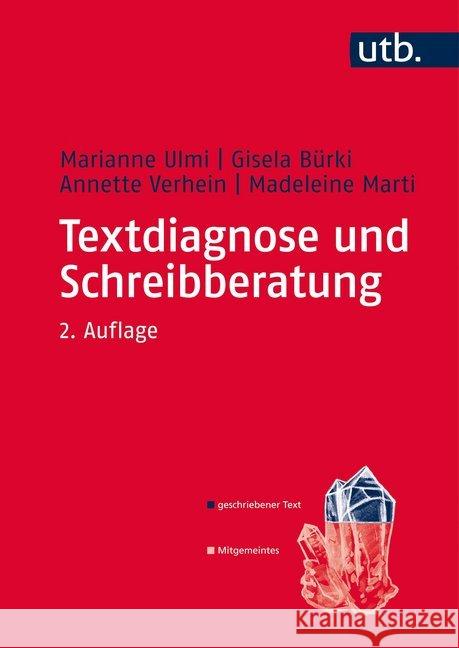 utb.

Marianne Ulmi | Gisela Bürki
Annette Verhein | Madeleine Marti

Textdiagnose und Schreibberatung

2. Auflage

geschriebener Text

Mitgemeintes